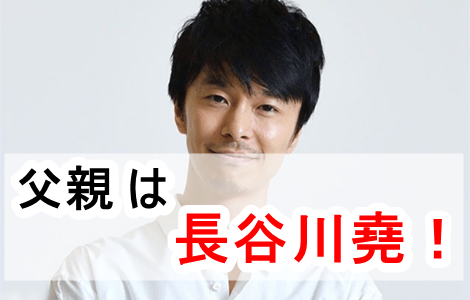 父親は

長谷川堯！